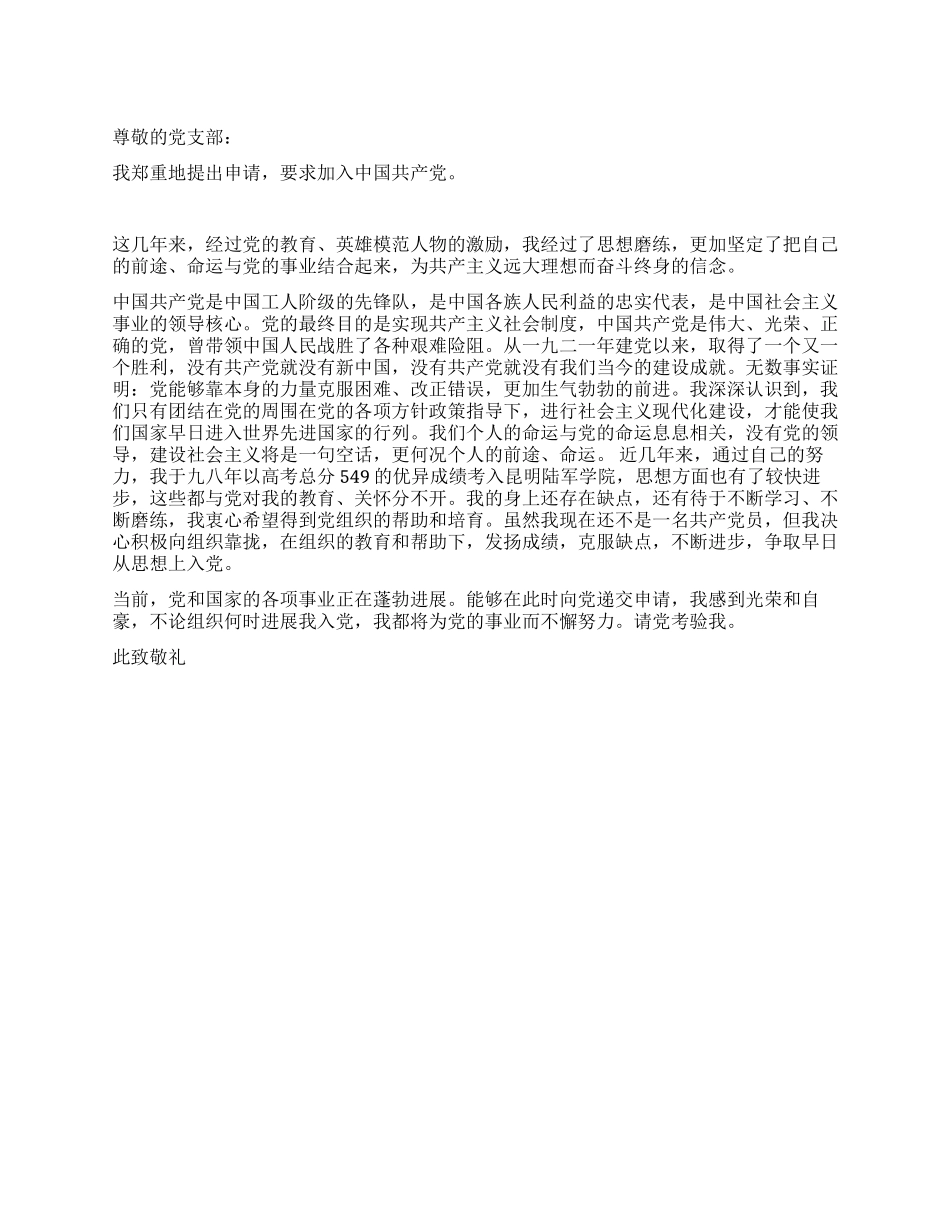 尊敬的党支部：

我郑重地提出申请，要求加入中国共产党。

这几年来，经过党的教育、英雄模范人物的激励，我经过了思想磨练，更加坚定了把自己的前途、命运与党的事业结合起来，为共产主义远大理想而奋斗终身的信念。

中国共产党是中国工人阶级的先锋队，是中国各族人民利益的忠实代表，是中国社会主义事业的领导核心。党的最终目的是实现共产主义社会制度，中国共产党是伟大、光荣、正确的党，曾带领中国人民战胜了各种艰难险阻。从一九二一年建党以来，取得了一个又一个胜利，没有共产党就没有新中国，没有共产党就没有我们当今的建设成就。无数事实证明：党能够靠本身的力量克服困难、改正错误，更加生气勃勃的前进。我深深认识到，我们只有团结在党的周围在党的各项方针政策指导下，进行社会主义现代化建设，才能使我们国家早日进入世界先进国家的行列。我们个人的命运与党的命运息息相关，没有党的领导，建设社会主义将是一句空话，更何况个人的前途、命运。 近几年来，通过自己的努力，我于九八年以高考总分 549 的优异成绩考入昆明陆军学院，思想方面也有了较快进步，这些都与党对我的教育、关怀分不开。我的身上还存在缺点，还有待于不断学习、不断磨练，我衷心希望得到党组织的帮助和培育。虽然我现在还不是一名共产党员，但我决心积极向组织靠拢，在组织的教育和帮助下，发扬成绩，克服缺点，不断进步，争取早日从思想上入党。

当前，党和国家的各项事业正在蓬勃进展。能够在此时向党递交申请，我感到光荣和自豪，不论组织何时进展我入党，我都将为党的事业而不懈努力。请党考验我。

此致敬礼